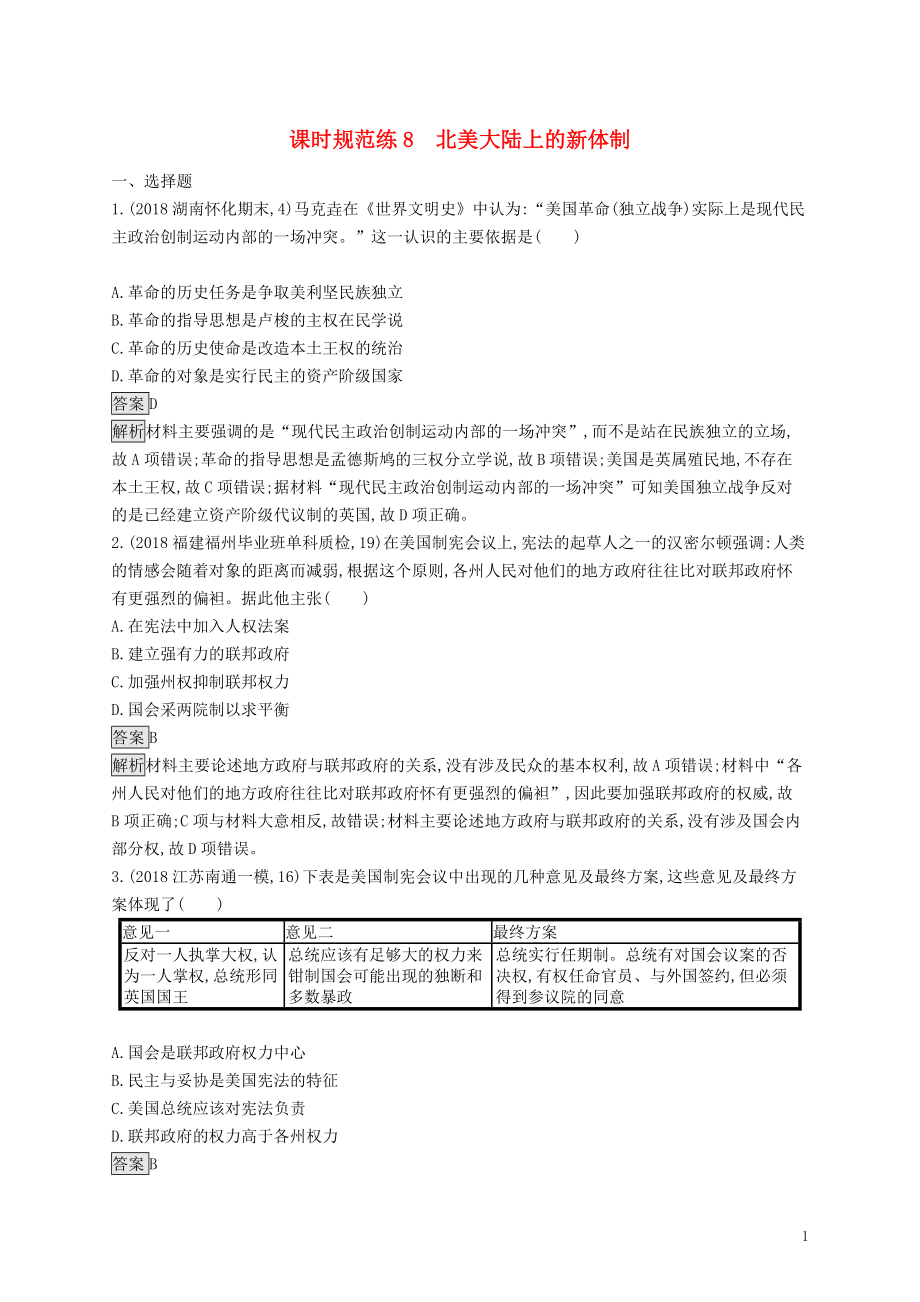 课时规范练 8　北美大陆上的新体制

一、选择题

1.(2018 湖南怀化期末,4)马克垚在《世界文明史》中认为:“美国革命(独立战争)实际上是现代民主政治创制运动内部的一场冲突。”这一认识的主要依据是(　　)

A.革命的历史任务是争取美利坚民族独立
B.革命的指导思想是卢梭的主权在民学说
C.革命的历史使命是改造本土王权的统治
D.革命的对象是实行民主的资产阶级国家

答案D

解析材料主要强调的是“现代民主政治创制运动内部的一场冲突”,而不是站在民族独立的立场,故 A 项错误;革命的指导思想是孟德斯鸠的三权分立学说,故 B 项错误;美国是英属殖民地,不存在本土王权,故 C 项错误;据材料“现代民主政治创制运动内部的一场冲突”可知美国独立战争反对的是已经建立资产阶级代议制的英国,故 D 项正确。

2.(2018 福建福州毕业班单科质检,19)在美国制宪会议上,宪法的起草人之一的汉密尔顿强调:人类的情感会随着对象的距离而减弱,根据这个原则,各州人民对他们的地方政府往往比对联邦政府怀有更强烈的偏袒。据此他主张(　　)

A.在宪法中加入人权法案
B.建立强有力的联邦政府
C.加强州权抑制联邦权力
D.国会采两院制以求平衡

答案B

解析材料主要论述地方政府与联邦政府的关系,没有涉及民众的基本权利,故 A 项错误;材料中“各州人民对他们的地方政府往往比对联邦政府怀有更强烈的偏袒”,因此要加强联邦政府的权威,故 B 项正确;C 项与材料大意相反,故错误;材料主要论述地方政府与联邦政府的关系,没有涉及国会内部分权,故 D 项错误。

3.(2018 江苏南通一模,16)下表是美国制宪会议中出现的几种意见及最终方案,这些意见及最终方案体现了(　　)

| 意见一 | 意见二 | 最终方案 |
|---|---|---|
| 反对一人执掌大权,认为一人掌权,总统形同英国国王 | 总统应该有足够大的权力来钳制国会可能出现的独断和多数暴政 | 总统实行任期制。总统有对国会议案的否决权,有权任命官员、与外国签约,但必须得到参议院的同意 |

A.国会是联邦政府权力中心
B.民主与妥协是美国宪法的特征
C.美国总统应该对宪法负责
D.联邦政府的权力高于各州权力

答案B

1